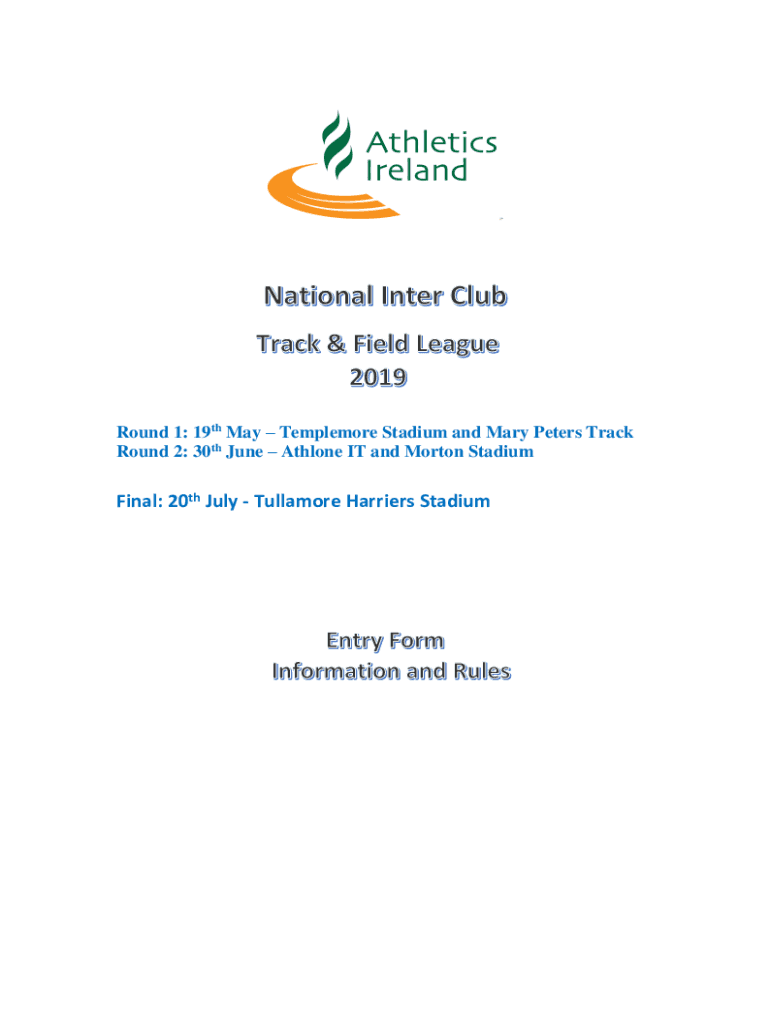 Athletics Ireland

National Inter Club

Track & Field League

2019

Round 1: 19th May – Templemore Stadium and Mary Peters Track
Round 2: 30th June – Athlone IT and Morton Stadium

Final: 20th July - Tullamore Harriers Stadium

Entry Form
Information and Rules